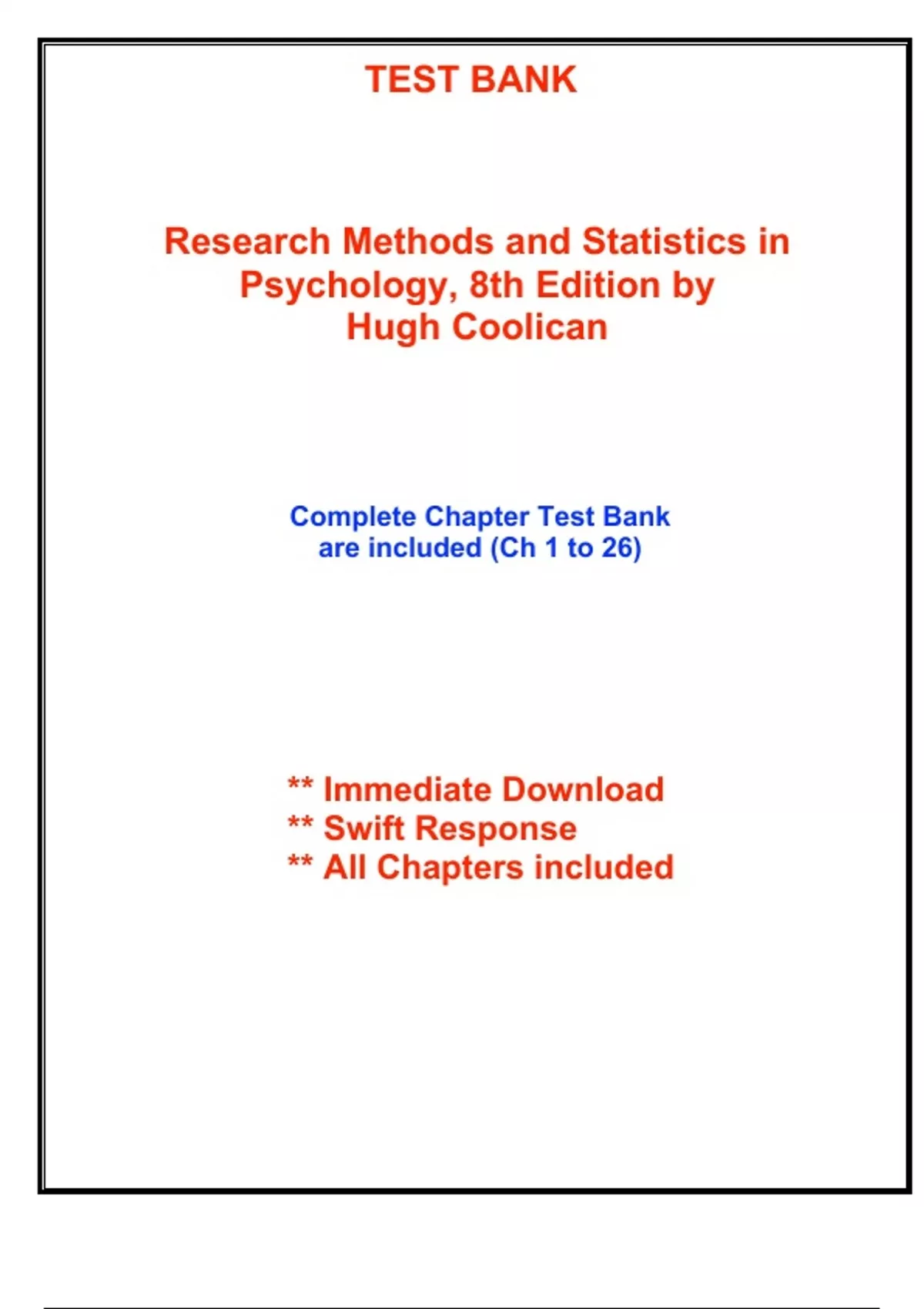 TEST BANK

Research Methods and Statistics in Psychology, 8th Edition by Hugh Coolican

Complete Chapter Test Bank are included (Ch 1 to 26)

** Immediate Download
** Swift Response
** All Chapters included